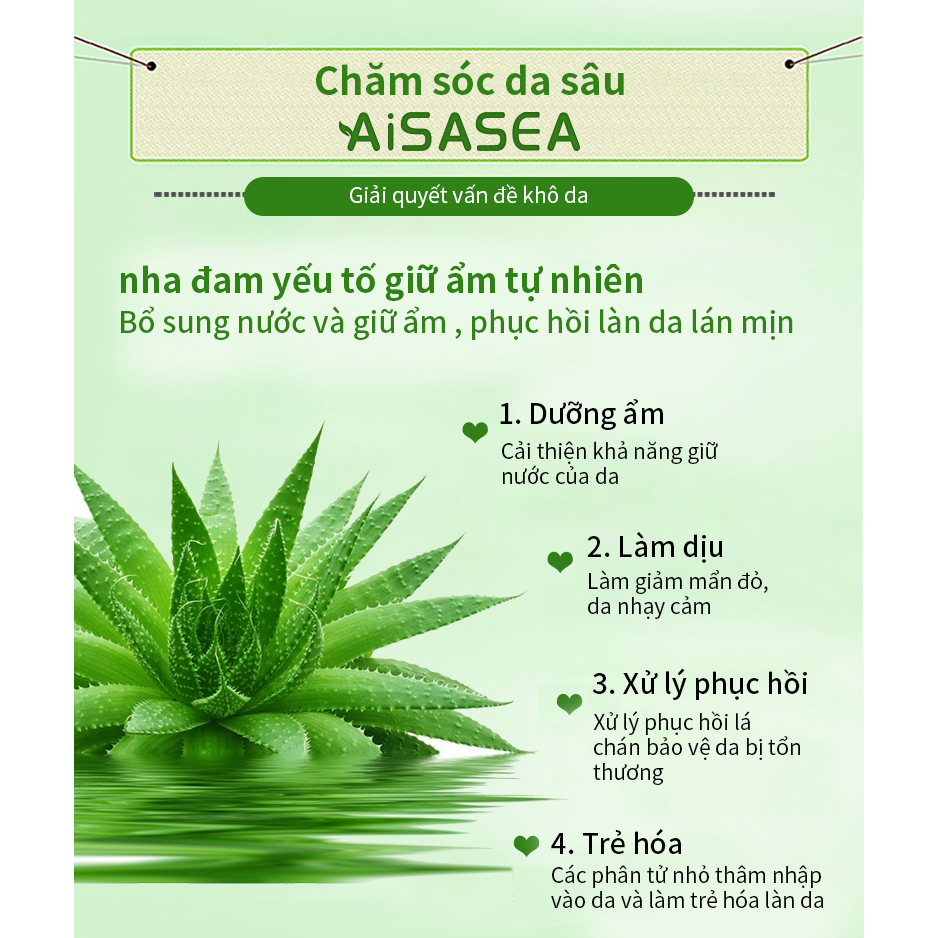 Chăm sóc da sâu
AiSASEA

Giải quyết vấn đề khô da

nha đam yếu tố giữ ẩm tự nhiên
Bổ sung nước và giữ ẩm , phục hồi làn da lán mịn

1. Dưỡng ẩm
Cải thiện khả năng giữ nước của da

2. Làm dịu
Làm giảm mẩn đỏ, da nhạy cảm

3. Xử lý phục hồi
Xử lý phục hồi lá chán bảo vệ da bị tổn thương

4. Trẻ hóa
Các phân tử nhỏ thâm nhập vào da và làm trẻ hóa làn da